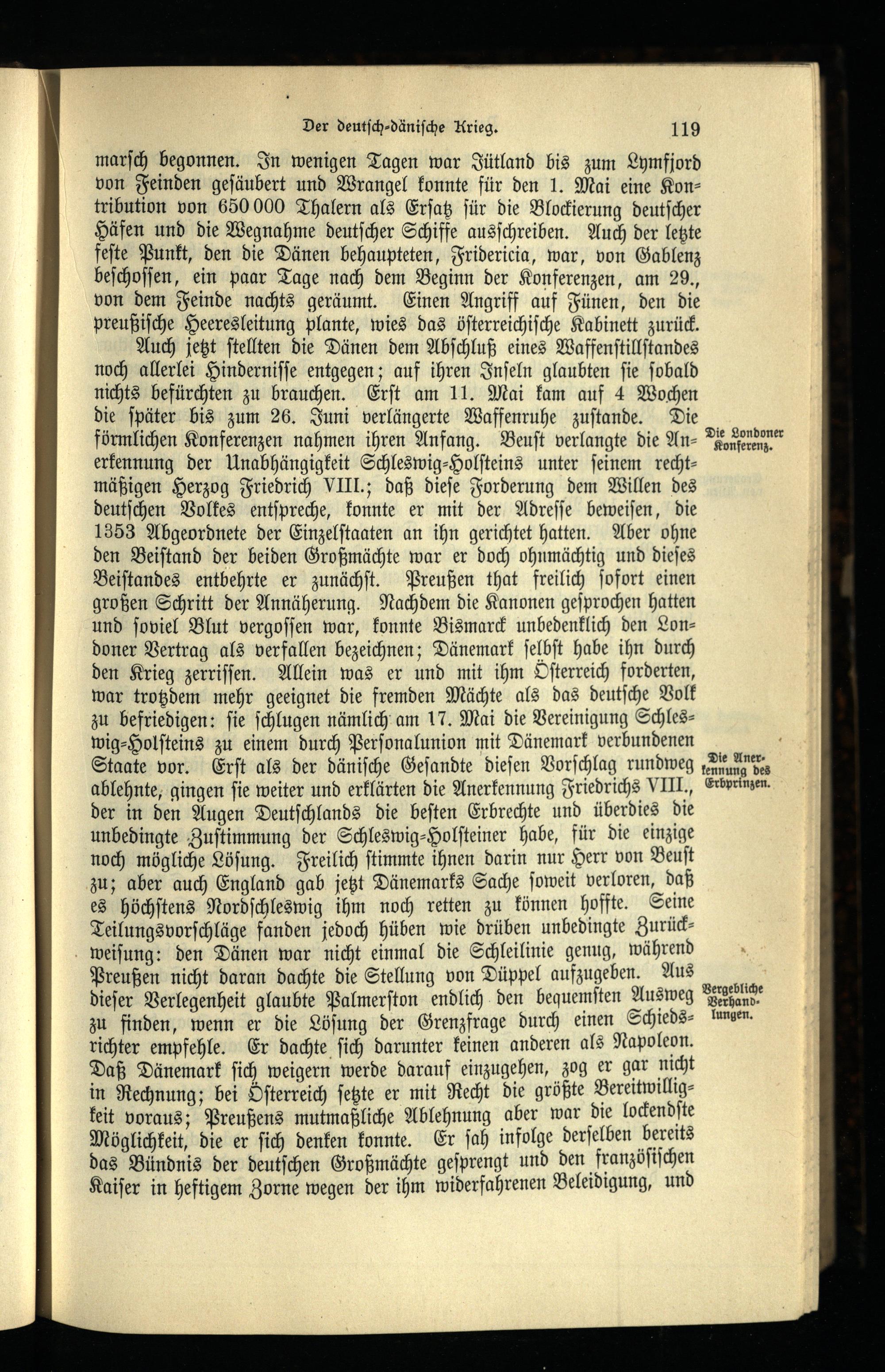 Der deutsch-dänische Krieg. 119

marsch begonnen. In wenigen Tagen war Jütland bis zum Lymfjord von Feinden gesäubert und Wrangel konnte für den 1. Mai eine Kontribution von 650 000 Thalern als Ersatz für die Blockierung deutscher Häfen und die Wegnahme deutscher Schiffe ausschreiben. Auch der letzte feste Punkt, den die Dänen behaupteten, Fridericia, war, von Gablenz beschossen, ein paar Tage nach dem Beginn der Konferenzen, am 29., von dem Feinde nachts geräumt. Einen Angriff auf Fünen, den die preußische Heeresleitung plante, wies das österreichische Kabinett zurück.

Auch jetzt stellten die Dänen dem Abschluß eines Waffenstillstandes noch allerlei Hindernisse entgegen; auf ihren Inseln glaubten sie sobald nichts befürchten zu brauchen. Erst am 11. Mai kam auf 4 Wochen die später bis zum 26. Juni verlängerte Waffenruhe zustande. Die förmlichen Konferenzen nahmen ihren Anfang. Beust verlangte die Anerkennung der Unabhängigkeit Schleswig-Holsteins unter seinem rechtmäßigen Herzog Friedrich VIII.; daß diese Forderung dem Willen des deutschen Volkes entspreche, konnte er mit der Adresse beweisen, die 1353 Abgeordnete der Einzelstaaten an ihn gerichtet hatten. Aber ohne den Beistand der beiden Großmächte war er doch ohnmächtig und dieses Beistandes entbehrte er zunächst. Preußen that freilich sofort einen großen Schritt der Annäherung. Nachdem die Kanonen gesprochen hatten und soviel Blut vergossen war, konnte Bismarck unbedenklich den Londoner Vertrag als verfallen bezeichnen; Dänemark selbst habe ihn durch den Krieg zerrissen. Allein was er und mit ihm Österreich forderten, war trotzdem mehr geeignet die fremden Mächte als das deutsche Volk zu befriedigen: sie schlugen nämlich am 17. Mai die Vereinigung Schleswig-Holsteins zu einem durch Personalunion mit Dänemark verbundenen Staate vor. Erst als der dänische Gesandte diesen Vorschlag rundweg ablehnte, gingen sie weiter und erklärten die Anerkennung Friedrichs VIII., der in den Augen Deutschlands die besten Erbrechte und überdies die unbedingte Zustimmung der Schleswig-Holsteiner habe, für die einzige noch mögliche Lösung. Freilich stimmte ihnen darin nur Herr von Beust zu; aber auch England gab jetzt Dänemarks Sache soweit verloren, daß es höchstens Nordschleswig ihm noch retten zu können hoffte. Seine Teilungsvorschläge fanden jedoch hüben wie drüben unbedingte Zurückweisung: den Dänen war nicht einmal die Schleilinie genug, während Preußen nicht daran dachte die Stellung von Düppel aufzugeben. Aus dieser Verlegenheit glaubte Palmerston endlich den bequemsten Ausweg zu finden, wenn er die Lösung der Grenzfrage durch einen Schiedsrichter empfehle. Er dachte sich darunter keinen anderen als Napoleon. Daß Dänemark sich weigern werde darauf einzugehen, zog er gar nicht in Rechnung; bei Österreich setzte er mit Recht die größte Bereitwilligkeit voraus; Preußens mutmaßliche Ablehnung aber war die lockendste Möglichkeit, die er sich denken konnte. Er sah infolge derselben bereits das Bündnis der deutschen Großmächte gesprengt und den französischen Kaiser in heftigem Zorne wegen der ihm widerfahrenen Beleidigung, und

Die Londoner Konferenz.

Die Anerkennung des Erbprinzen.

Vergebliche Verhandlungen.